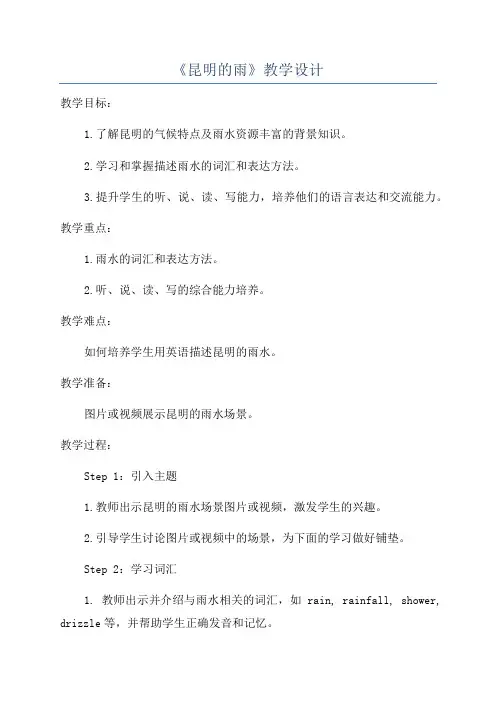 《昆明的雨》教学设计

教学目标：

1.了解昆明的气候特点及雨水资源丰富的背景知识。

2.学习和掌握描述雨水的词汇和表达方法。

3.提升学生的听、说、读、写能力，培养他们的语言表达和交流能力。

教学重点：

1.雨水的词汇和表达方法。

2.听、说、读、写的综合能力培养。

教学难点：

如何培养学生用英语描述昆明的雨水。

教学准备：

图片或视频展示昆明的雨水场景。

教学过程：

Step 1：引入主题

1.教师出示昆明的雨水场景图片或视频，激发学生的兴趣。

2.引导学生讨论图片或视频中的场景，为下面的学习做好铺垫。

Step 2：学习词汇

1. 教师出示并介绍与雨水相关的词汇，如 rain, rainfall, shower, drizzle 等，并帮助学生正确发音和记忆。